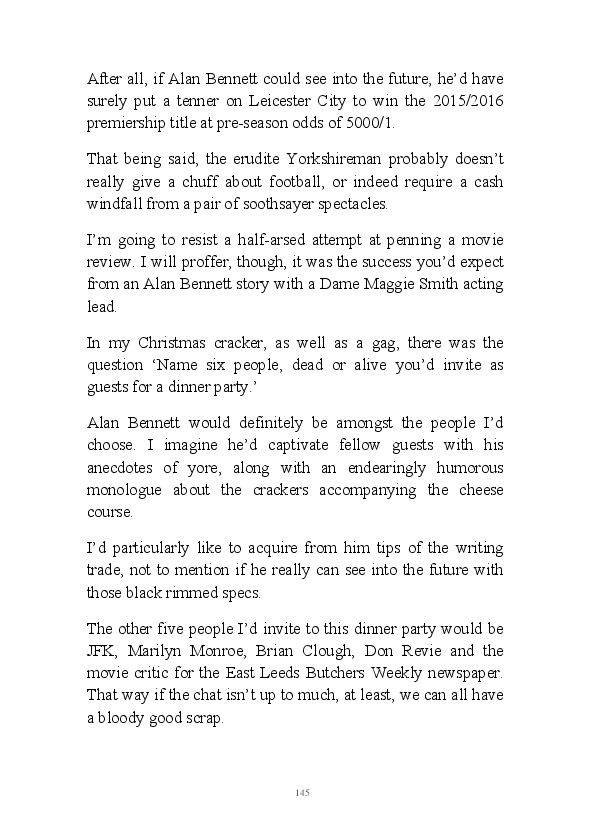 After all, if Alan Bennett could see into the future, he'd have surely put a tenner on Leicester City to win the 2015/2016 premiership title at pre-season odds of 5000/1.

That being said, the erudite Yorkshireman probably doesn't really give a chuff about football, or indeed require a cash windfall from a pair of soothsayer spectacles.

I'm going to resist a half-arsed attempt at penning a movie review. I will proffer, though, it was the success you'd expect from an Alan Bennett story with a Dame Maggie Smith acting lead.

In my Christmas cracker, as well as a gag, there was the question 'Name six people, dead or alive you'd invite as guests for a dinner party.'

Alan Bennett would definitely be amongst the people I'd choose. I imagine he'd captivate fellow guests with his anecdotes of yore, along with an endearingly humorous monologue about the crackers accompanying the cheese course.

I'd particularly like to acquire from him tips of the writing trade, not to mention if he really can see into the future with those black rimmed specs.

The other five people I'd invite to this dinner party would be JFK, Marilyn Monroe, Brian Clough, Don Revie and the movie critic for the East Leeds Butchers Weekly newspaper. That way if the chat isn't up to much, at least, we can all have a bloody good scrap.

145